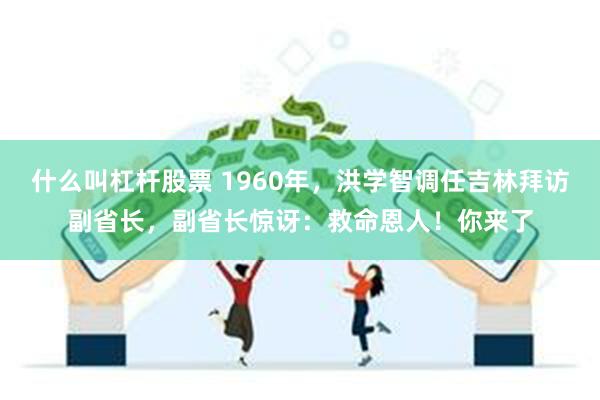 什么叫杠杆股票 1960年，洪学智调任吉林拜访副省长，副省长惊讶：救命恩人！你来了